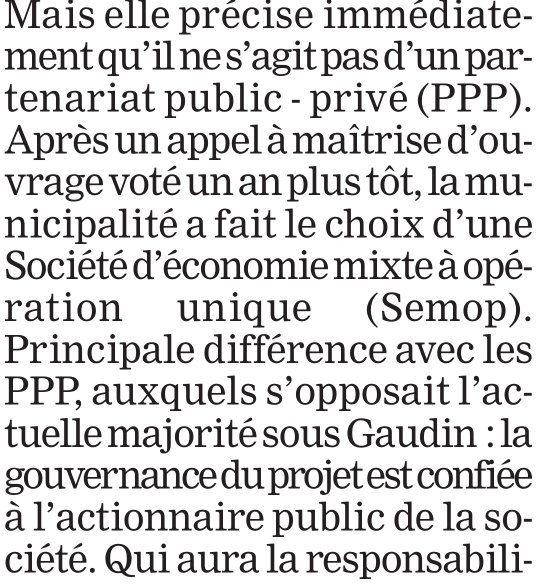 Mais elle précise immédiatement qu'il ne s'agit pas d'un partenariat public - privé (PPP). Après un appel à maîtrise d'ouvrage voté un an plus tôt, la municipalité a fait le choix d'une Société d'économie mixte à opération unique (Semop). Principale différence avec les PPP, auxquels s'opposait l'actuelle majorité sous Gaudin : la gouvernance du projet est confiée à l'actionnaire public de la société. Qui aura la responsabili-